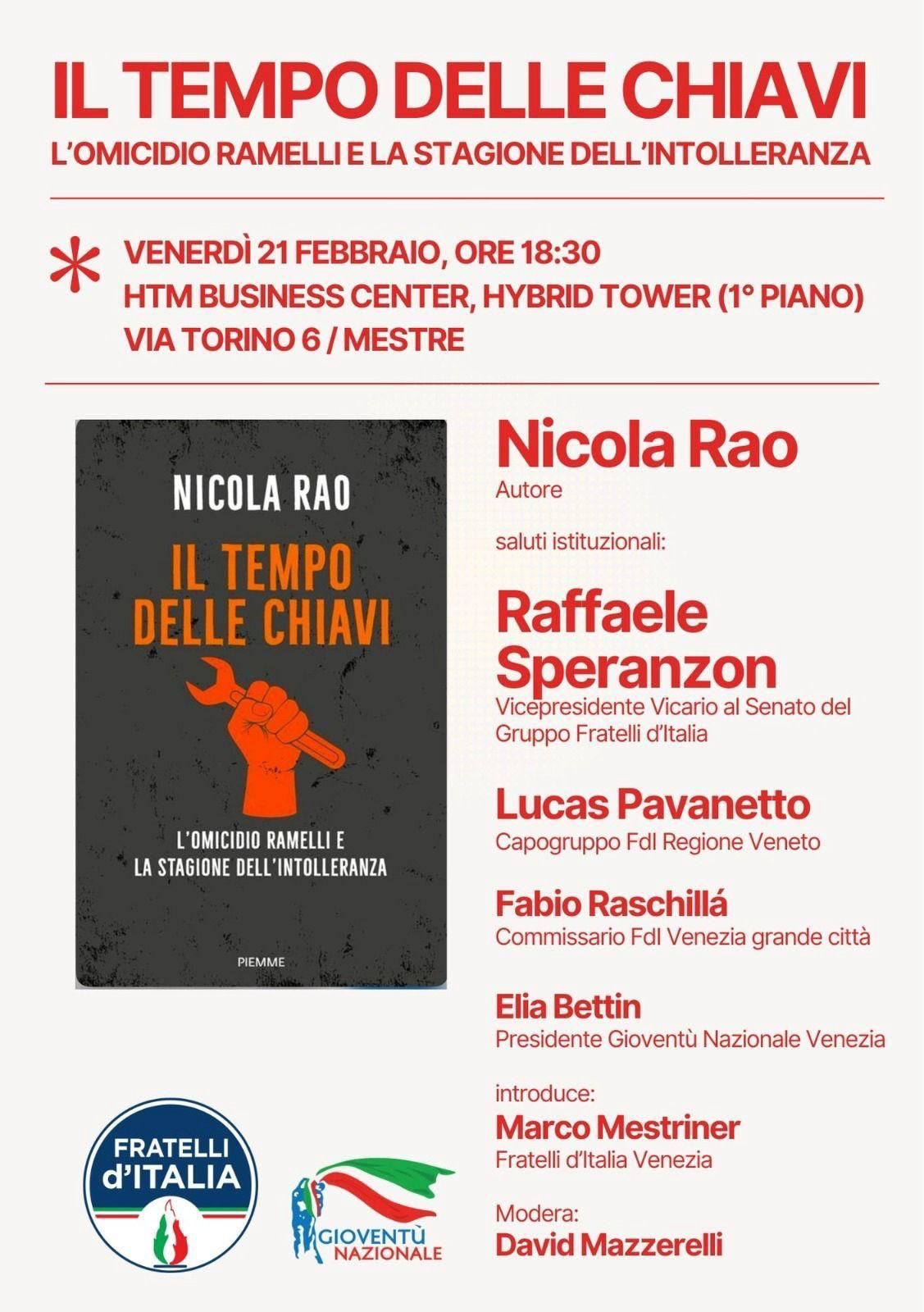 IL TEMPO DELLE CHIAVI
L'OMICIDIO RAMELLI E LA STAGIONE DELL'INTOLLERANZA

VENERDÌ 21 FEBBRAIO, ORE 18:30
HTM BUSINESS CENTER, HYBRID TOWER (1° PIANO)
VIA TORINO 6 / MESTRE

NICOLA RAO
IL TEMPO DELLE CHIAVI
L'OMICIDIO RAMELLI E LA STAGIONE DELL'INTOLLERANZA
PIEMME

Nicola Rao
Autore

saluti istituzionali:

Raffaele Speranzon
Vicepresidente Vicario al Senato del Gruppo Fratelli d'Italia

Lucas Pavanetto
Capogruppo FdI Regione Veneto

Fabio Raschillá
Commissario FdI Venezia grande città

Elia Bettin
Presidente Gioventù Nazionale Venezia

introduce:
Marco Mestriner
Fratelli d'Italia Venezia

Modera:
David Mazzerelli

FRATELLI d'ITALIA

GIOVENTÙ NAZIONALE